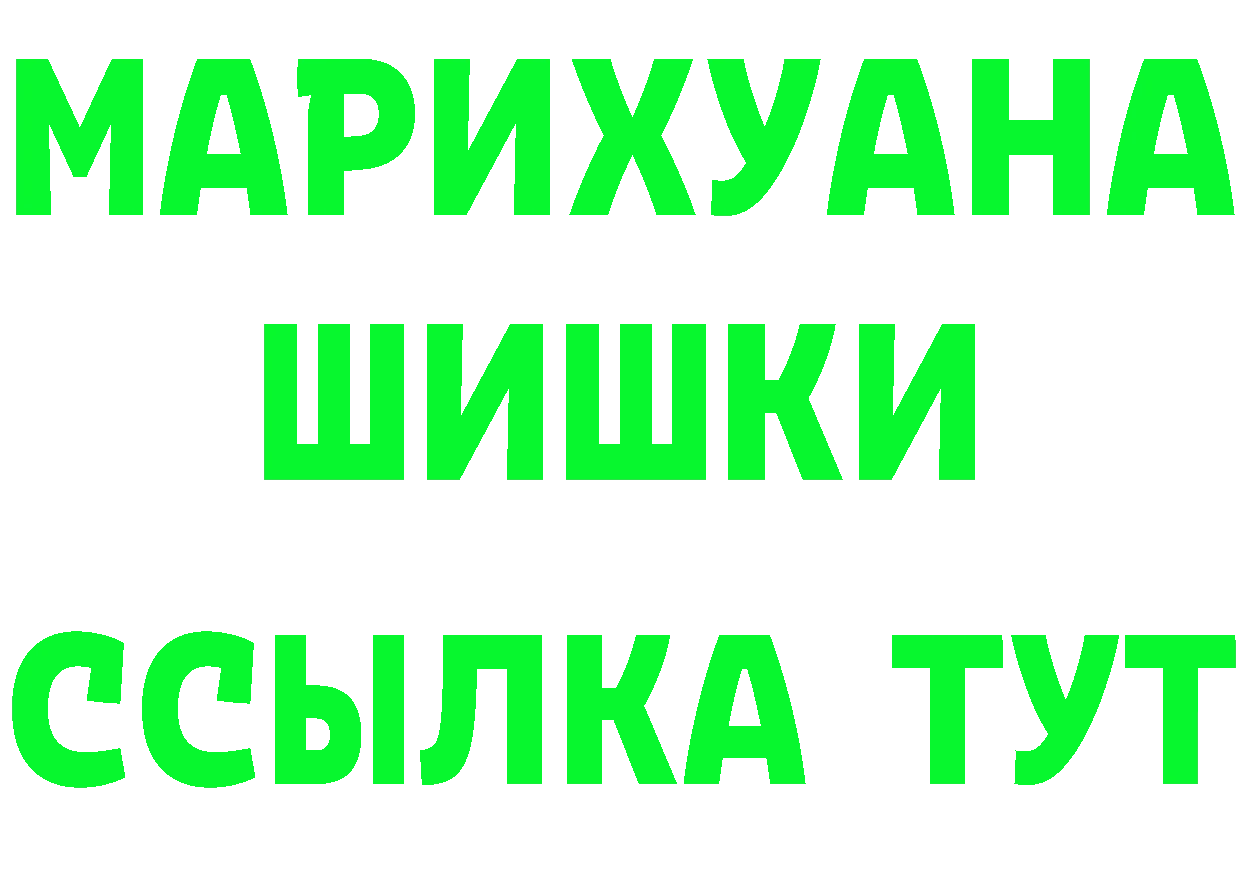 МАРИХУАНА
ШИШКИ
ССЫЛКА ТУТ